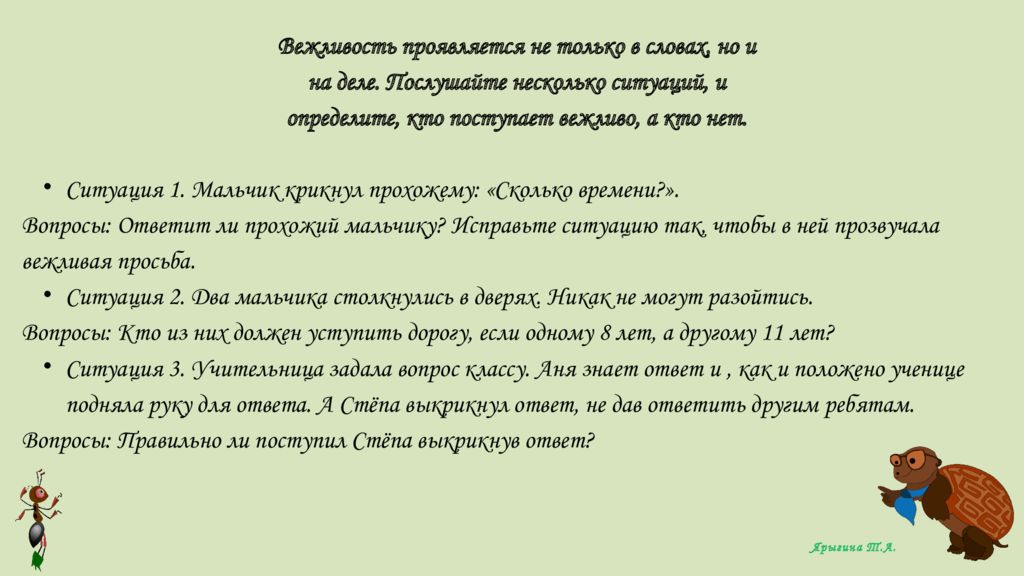 Вежливость проявляется не только в словах, но и на деле. Послушайте несколько ситуаций, и определите, кто поступает вежливо, а кто нет.

• Ситуация 1. Мальчик крикнул прохожему: «Сколько времени?».
Вопросы: Ответит ли прохожий мальчику? Исправьте ситуацию так, чтобы в ней прозвучала вежливая просьба.
• Ситуация 2. Два мальчика столкнулись в дверях. Никак не могут разойтись.
Вопросы: Кто из них должен уступить дорогу, если одному 8 лет, а другому 11 лет?
• Ситуация 3. Учительница задала вопрос классу. Аня знает ответ и , как и положено ученице подняла руку для ответа. А Стёпа выкрикнул ответ, не дав ответить другим ребятам.
Вопросы: Правильно ли поступил Стёпа выкрикнув ответ?

Ярыгина Т.А.